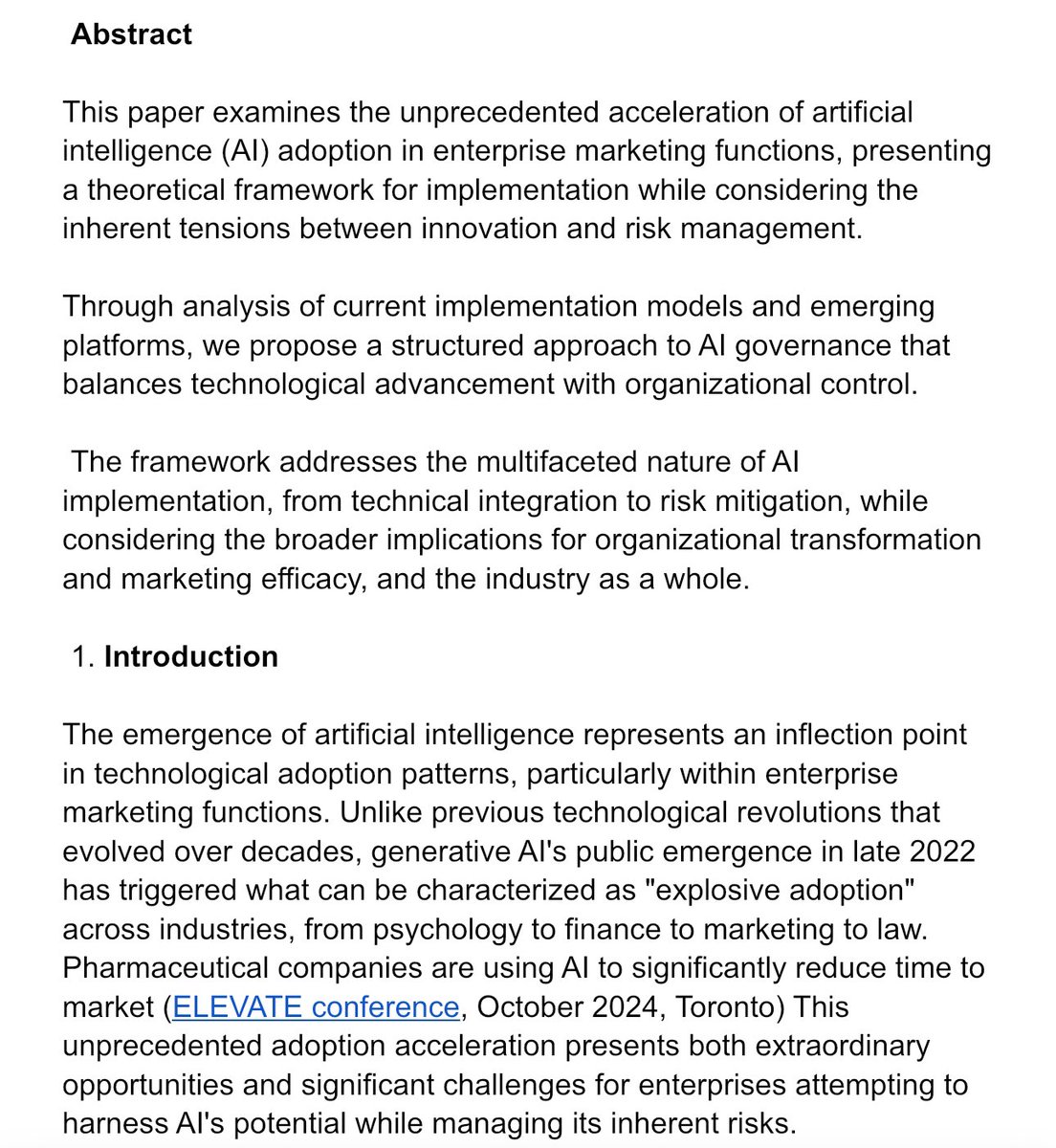 Abstract

This paper examines the unprecedented acceleration of artificial intelligence (AI) adoption in enterprise marketing functions, presenting a theoretical framework for implementation while considering the inherent tensions between innovation and risk management.

Through analysis of current implementation models and emerging platforms, we propose a structured approach to AI governance that balances technological advancement with organizational control.

The framework addresses the multifaceted nature of AI implementation, from technical integration to risk mitigation, while considering the broader implications for organizational transformation and marketing efficacy, and the industry as a whole.

1. Introduction

The emergence of artificial intelligence represents an inflection point in technological adoption patterns, particularly within enterprise marketing functions. Unlike previous technological revolutions that evolved over decades, generative AI's public emergence in late 2022 has triggered what can be characterized as "explosive adoption" across industries, from psychology to finance to marketing to law. Pharmaceutical companies are using AI to significantly reduce time to market (ELEVATE conference, October 2024, Toronto) This unprecedented adoption acceleration presents both extraordinary opportunities and significant challenges for enterprises attempting to harness AI's potential while managing its inherent risks.